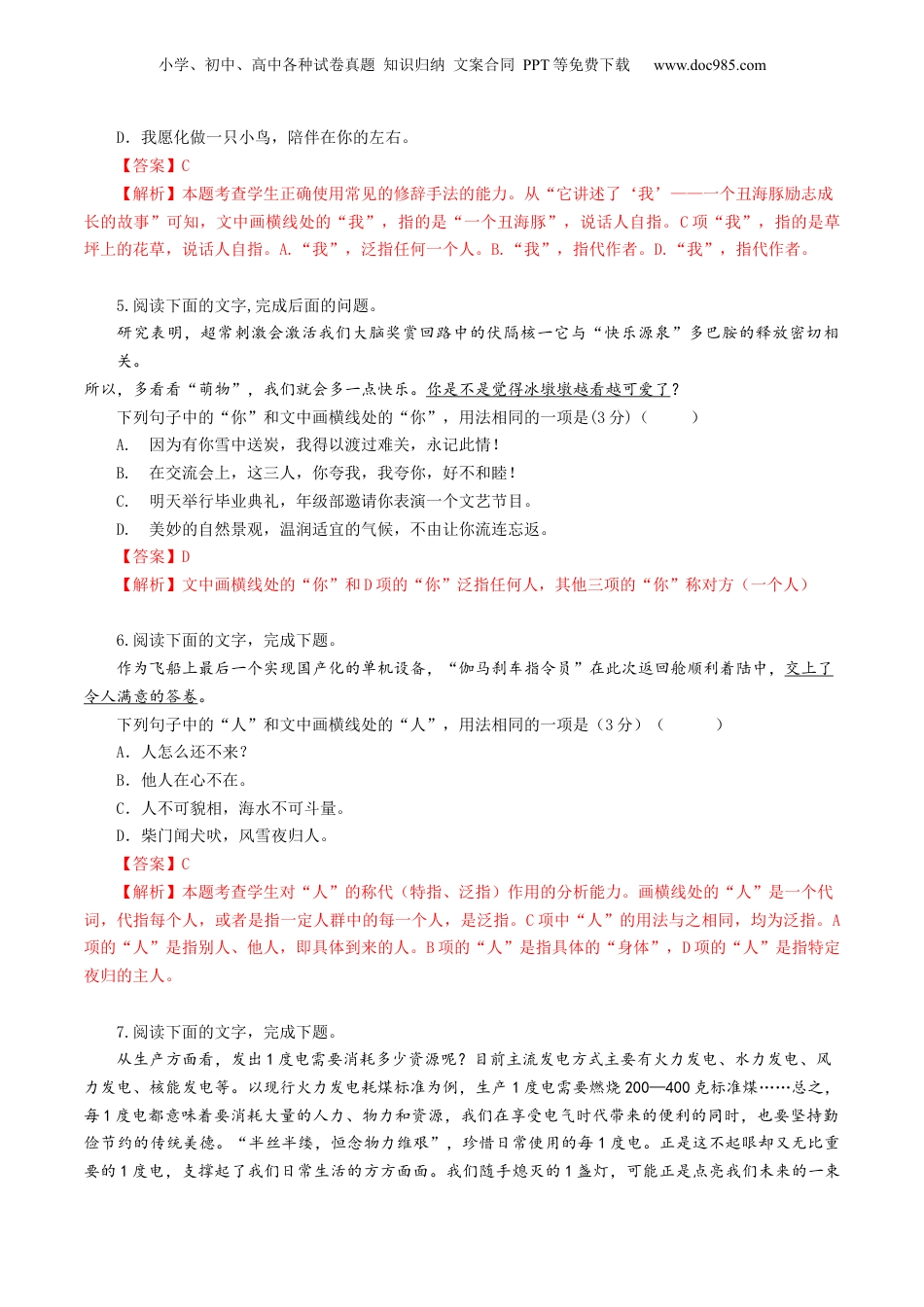 小学、初中、高中各种试卷真题 知识归纳 文案合同 PPT等免费下载 www.doc985.com

D．我愿化做一只小鸟，陪伴在你的左右。

【答案】C

【解析】本题考查学生正确使用常见的修辞手法的能力。从“它讲述了‘我’——一个丑海豚励志成长的故事”可知，文中画横线处的“我”，指的是“一个丑海豚”，说话人自指。C项“我”，指的是草坪上的花草，说话人自指。A.“我”，泛指任何一个人。B.“我”，指代作者。D.“我”，指代作者。

5.阅读下面的文字,完成后面的问题。

研究表明，超常刺激会激活我们大脑奖赏回路中的伏隔核一它与“快乐源泉”多巴胺的释放密切相关。

所以，多看看“萌物”，我们就会多一点快乐。你是不是觉得冰墩墩越看越可爱了？

下列句子中的“你”和文中画横线处的“你”，用法相同的一项是(3分)（ ）

A. 因为有你雪中送炭，我得以渡过难关，永记此情！

B. 在交流会上，这三人，你夸我，我夸你，好不和睦！

C. 明天举行毕业典礼，年级部邀请你表演一个文艺节目。

D. 美妙的自然景观，温润适宜的气候，不由让你流连忘返。

【答案】D

【解析】文中画横线处的“你”和D项的“你”泛指任何人，其他三项的“你”称对方（一个人）

6.阅读下面的文字，完成下题。

作为飞船上最后一个实现国产化的单机设备，“伽马刹车指令员”在此次返回舱顺利着陆中，交上了令人满意的答卷。

下列句子中的“人”和文中画横线处的“人”，用法相同的一项是（3分）（ ）

A．人怎么还不来？

B．他人在心不在。

C．人不可貌相，海水不可斗量。

D．柴门闻犬吠，风雪夜归人。

【答案】C

【解析】本题考查学生对“人”的称代（特指、泛指）作用的分析能力。画横线处的“人”是一个代词，代指每个人，或者是指一定人群中的每一个人，是泛指。C项中“人”的用法与之相同，均为泛指。A项的“人”是指别人、他人，即具体到来的人。B项的“人”是指具体的“身体”，D项的“人”是指特定夜归的主人。

7.阅读下面的文字，完成下题。

从生产方面看，发出1度电需要消耗多少资源呢？目前主流发电方式主要有火力发电、水力发电、风力发电、核能发电等。以现行火力发电耗煤标准为例，生产1度电需要燃烧200—400克标准煤……总之，每1度电都意味着要消耗大量的人力、物力和资源，我们在享受电气时代带来的便利的同时，也要坚持勤俭节约的传统美德。“半丝半缕，恒念物力维艰”，珍惜日常使用的每1度电。正是这不起眼却又无比重要的1度电，支撑起了我们日常生活的方方面面。我们随手熄灭的1盏灯，可能正是点亮我们未来的一束